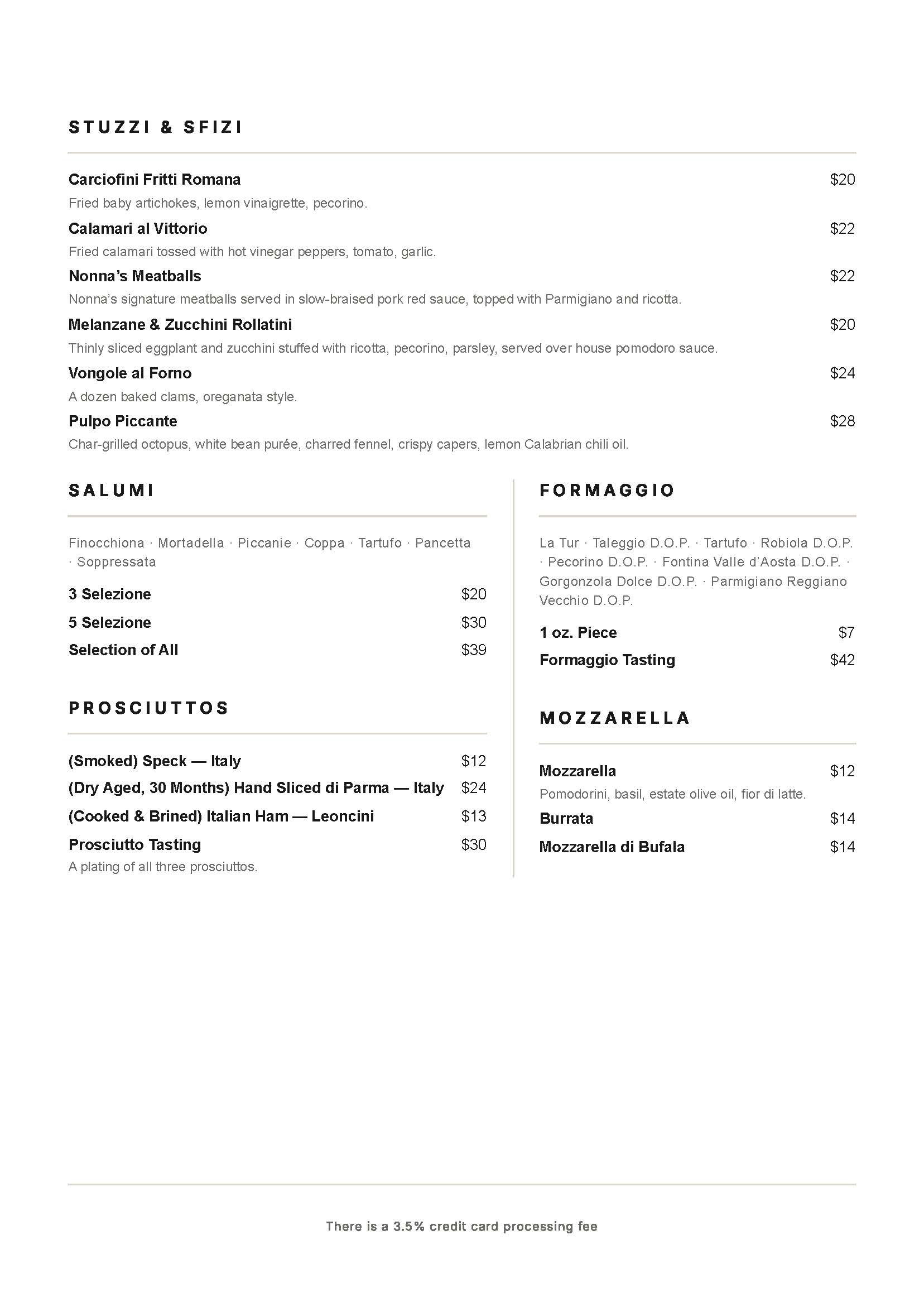 STUZZI & SFIZI

Carciofini Fritti Romana $20
Fried baby artichokes, lemon vinaigrette, pecorino.

Calamari al Vittorio $22
Fried calamari tossed with hot vinegar peppers, tomato, garlic.

Nonna's Meatballs $22
Nonna's signature meatballs served in slow-braised pork red sauce, topped with Parmigiano and ricotta.

Melanzane & Zucchini Rollatini $20
Thinly sliced eggplant and zucchini stuffed with ricotta, pecorino, parsley, served over house pomodoro sauce.

Vongole al Forno $24
A dozen baked clams, oreganata style.

Pulpo Piccante $28
Char-grilled octopus, white bean purée, charred fennel, crispy capers, lemon Calabrian chili oil.

SALUMI

Finocchiona · Mortadella · Piccanie · Coppa · Tartufo · Pancetta · Soppressata

3 Selezione $20
5 Selezione $30
Selection of All $39

PROSCIUTTOS

(Smoked) Speck — Italy $12
(Dry Aged, 30 Months) Hand Sliced di Parma — Italy $24
(Cooked & Brined) Italian Ham — Leoncini $13
Prosciutto Tasting $30
A plating of all three prosciuttos.

FORMAGGIO

La Tur · Taleggio D.O.P. · Tartufo · Robiola D.O.P. · Pecorino D.O.P. · Fontina Valle d'Aosta D.O.P. · Gorgonzola Dolce D.O.P. · Parmigiano Reggiano Vecchio D.O.P.

1 oz. Piece $7
Formaggio Tasting $42

MOZZARELLA

Mozzarella $12
Pomodorini, basil, estate olive oil, fior di latte.
Burrata $14
Mozzarella di Bufala $14

There is a 3.5% credit card processing fee